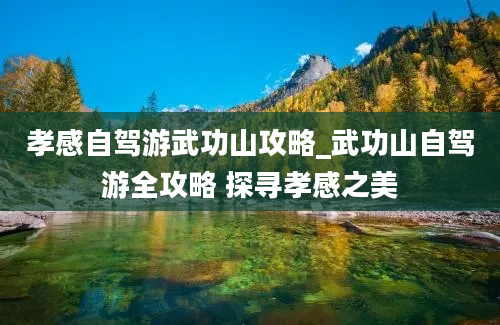 孝感自驾游武功山攻略_武功山自驾游全攻略 探寻孝感之美